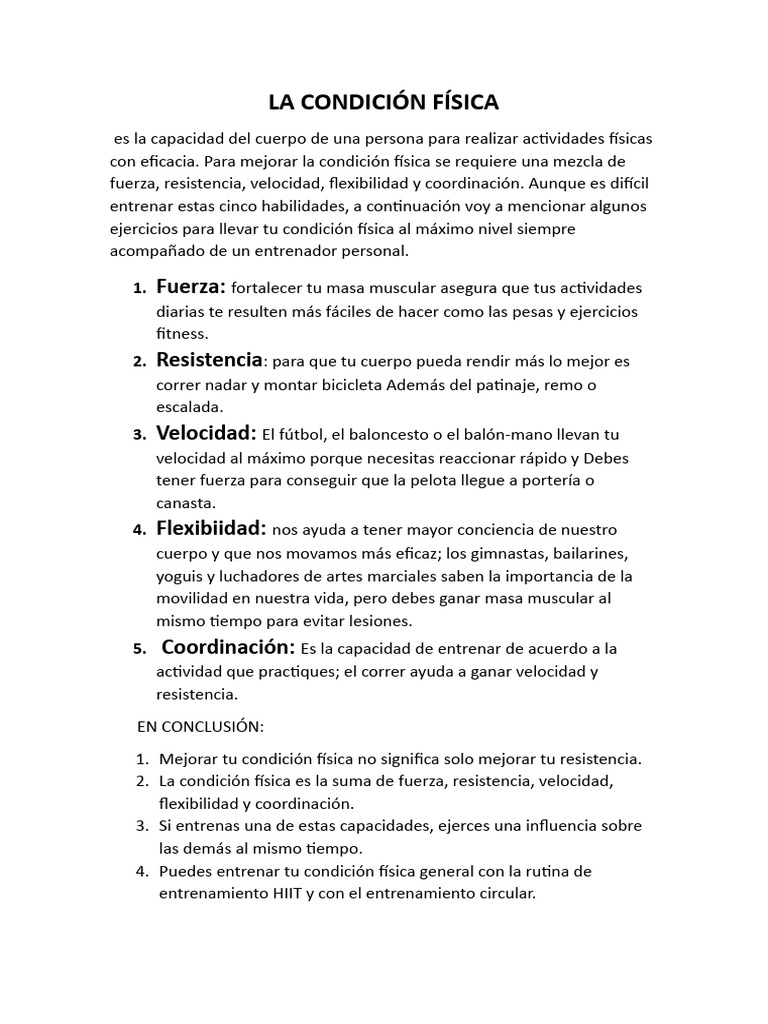 LA CONDICIÓN FÍSICA

es la capacidad del cuerpo de una persona para realizar actividades físicas con eficacia. Para mejorar la condición física se requiere una mezcla de fuerza, resistencia, velocidad, flexibilidad y coordinación. Aunque es difícil entrenar estas cinco habilidades, a continuación voy a mencionar algunos ejercicios para llevar tu condición física al máximo nivel siempre acompañado de un entrenador personal.

1. Fuerza: fortalecer tu masa muscular asegura que tus actividades diarias te resulten más fáciles de hacer como las pesas y ejercicios fitness.
2. Resistencia: para que tu cuerpo pueda rendir más lo mejor es correr nadar y montar bicicleta Además del patinaje, remo o escalada.
3. Velocidad: El fútbol, el baloncesto o el balón-mano llevan tu velocidad al máximo porque necesitas reaccionar rápido y Debes tener fuerza para conseguir que la pelota llegue a portería o canasta.
4. Flexibiidad: nos ayuda a tener mayor conciencia de nuestro cuerpo y que nos movamos más eficaz; los gimnastas, bailarines, yoguis y luchadores de artes marciales saben la importancia de la movilidad en nuestra vida, pero debes ganar masa muscular al mismo tiempo para evitar lesiones.
5. Coordinación: Es la capacidad de entrenar de acuerdo a la actividad que practiques; el correr ayuda a ganar velocidad y resistencia.

EN CONCLUSIÓN:

1. Mejorar tu condición física no significa solo mejorar tu resistencia.
2. La condición física es la suma de fuerza, resistencia, velocidad, flexibilidad y coordinación.
3. Si entrenas una de estas capacidades, ejerces una influencia sobre las demás al mismo tiempo.
4. Puedes entrenar tu condición física general con la rutina de entrenamiento HIIT y con el entrenamiento circular.